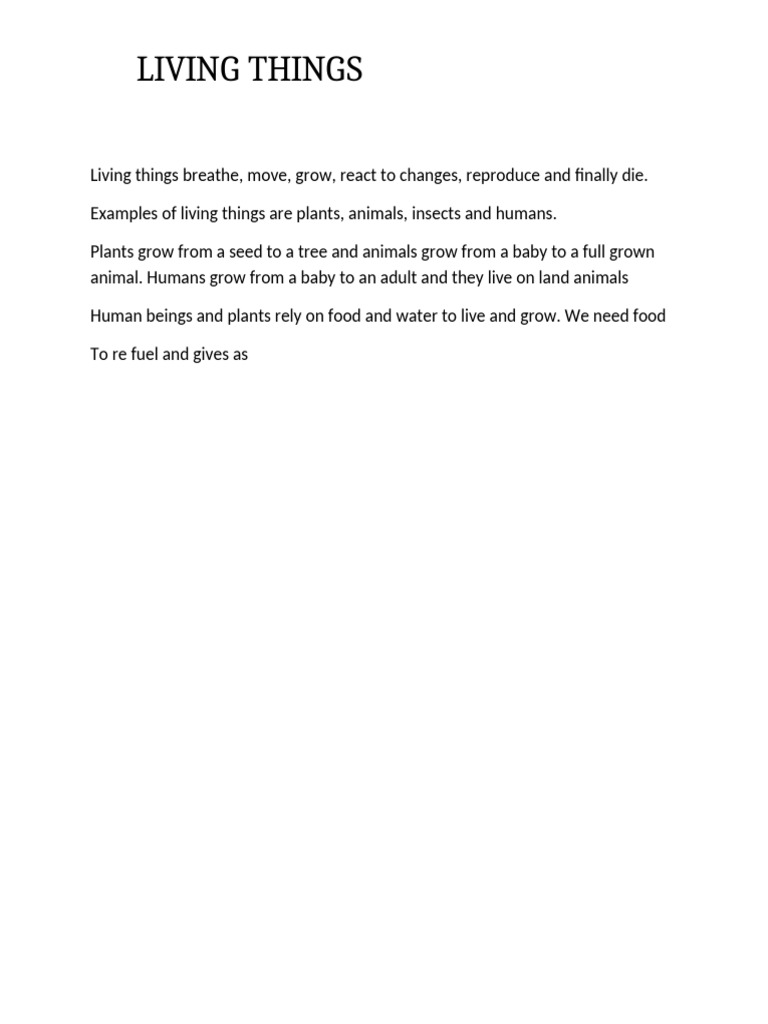 LIVING THINGS

Living things breathe, move, grow, react to changes, reproduce and finally die.

Examples of living things are plants, animals, insects and humans.

Plants grow from a seed to a tree and animals grow from a baby to a full grown animal. Humans grow from a baby to an adult and they live on land animals

Human beings and plants rely on food and water to live and grow. We need food

To re fuel and gives as